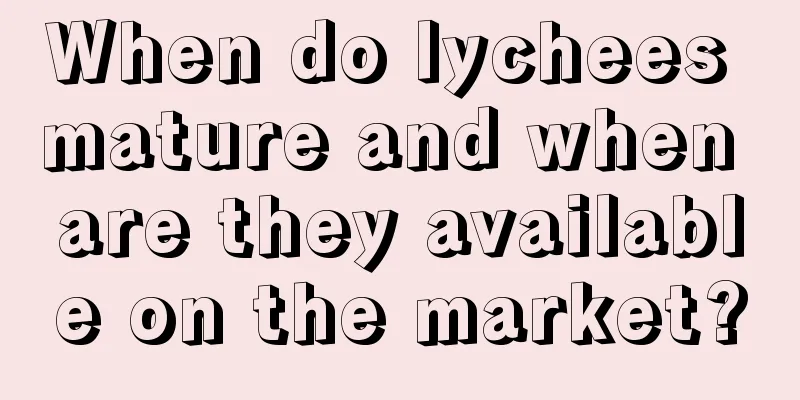 When do lychees mature and when are they available on the market?